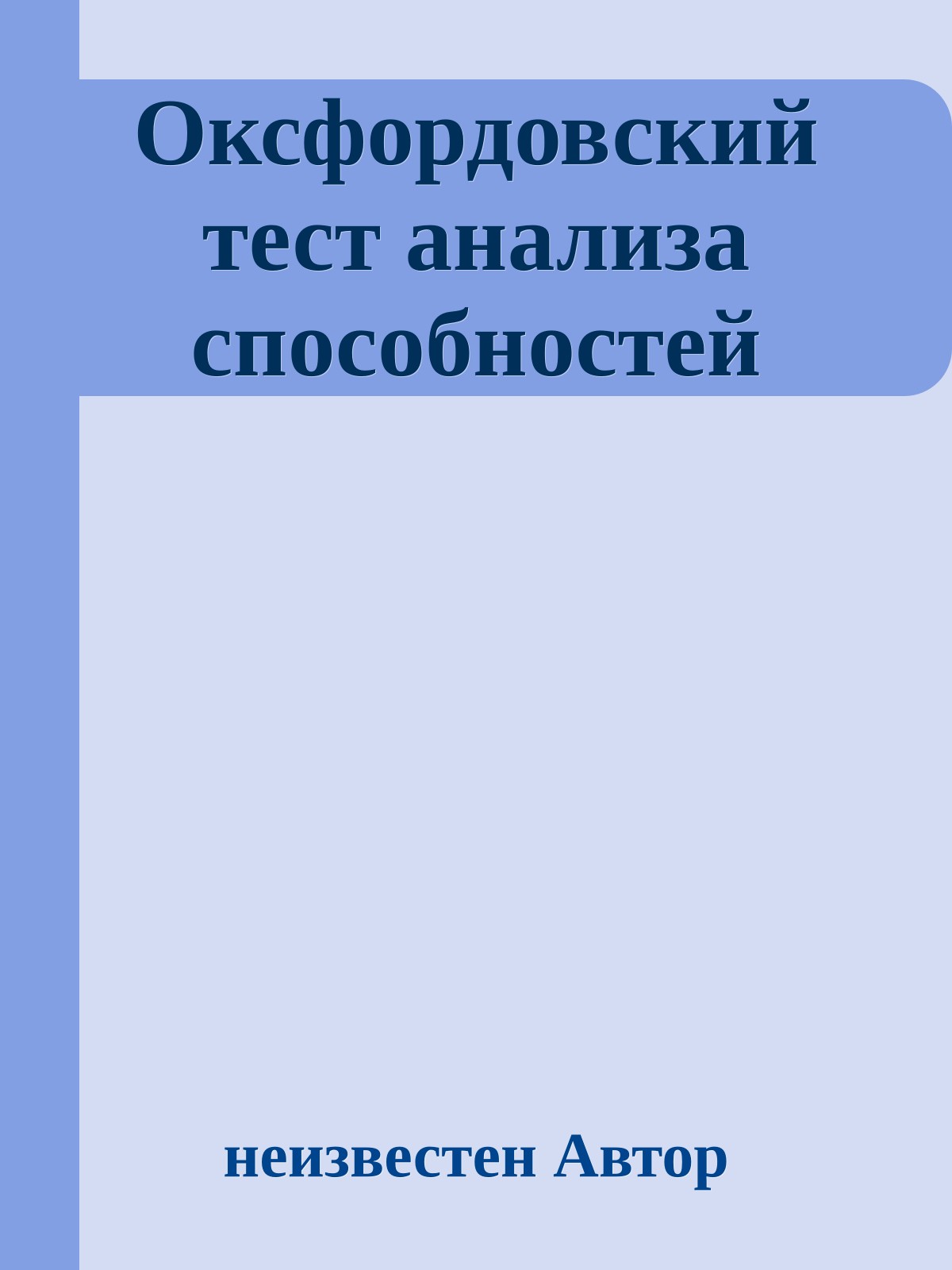 Оксфордовский тест анализа способностей

неизвестен Автор